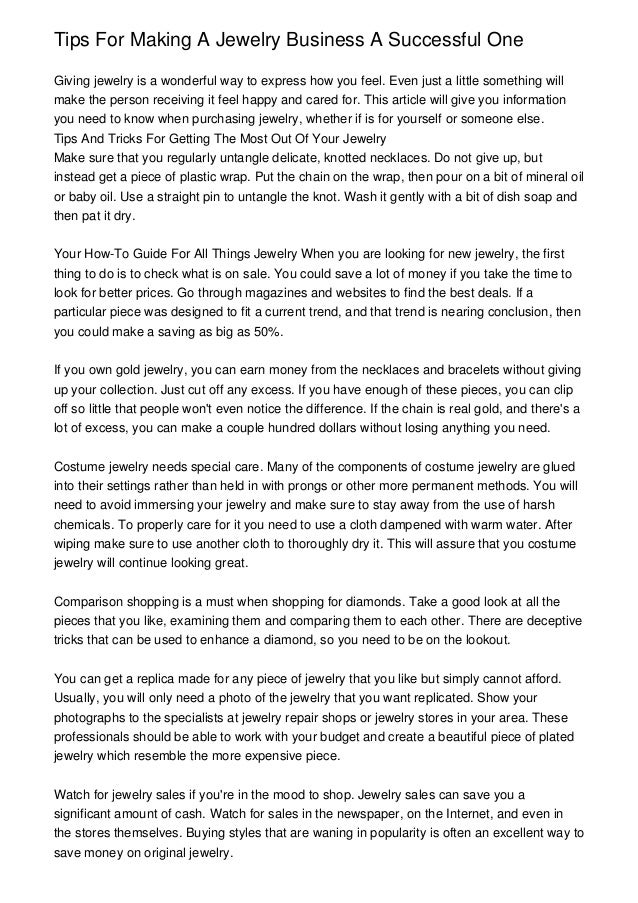 Tips For Making A Jewelry Business A Successful One

Giving jewelry is a wonderful way to express how you feel. Even just a little something will make the person receiving it feel happy and cared for. This article will give you information you need to know when purchasing jewelry, whether if is for yourself or someone else.
Tips And Tricks For Getting The Most Out Of Your Jewelry
Make sure that you regularly untangle delicate, knotted necklaces. Do not give up, but instead get a piece of plastic wrap. Put the chain on the wrap, then pour on a bit of mineral oil or baby oil. Use a straight pin to untangle the knot. Wash it gently with a bit of dish soap and then pat it dry.

Your How-To Guide For All Things Jewelry When you are looking for new jewelry, the first thing to do is to check what is on sale. You could save a lot of money if you take the time to look for better prices. Go through magazines and websites to find the best deals. If a particular piece was designed to fit a current trend, and that trend is nearing conclusion, then you could make a saving as big as 50%.

If you own gold jewelry, you can earn money from the necklaces and bracelets without giving up your collection. Just cut off any excess. If you have enough of these pieces, you can clip off so little that people won't even notice the difference. If the chain is real gold, and there's a lot of excess, you can make a couple hundred dollars without losing anything you need.

Costume jewelry needs special care. Many of the components of costume jewelry are glued into their settings rather than held in with prongs or other more permanent methods. You will need to avoid immersing your jewelry and make sure to stay away from the use of harsh chemicals. To properly care for it you need to use a cloth dampened with warm water. After wiping make sure to use another cloth to thoroughly dry it. This will assure that you costume jewelry will continue looking great.

Comparison shopping is a must when shopping for diamonds. Take a good look at all the pieces that you like, examining them and comparing them to each other. There are deceptive tricks that can be used to enhance a diamond, so you need to be on the lookout.

You can get a replica made for any piece of jewelry that you like but simply cannot afford. Usually, you will only need a photo of the jewelry that you want replicated. Show your photographs to the specialists at jewelry repair shops or jewelry stores in your area. These professionals should be able to work with your budget and create a beautiful piece of plated jewelry which resemble the more expensive piece.

Watch for jewelry sales if you're in the mood to shop. Jewelry sales can save you a significant amount of cash. Watch for sales in the newspaper, on the Internet, and even in the stores themselves. Buying styles that are waning in popularity is often an excellent way to save money on original jewelry.